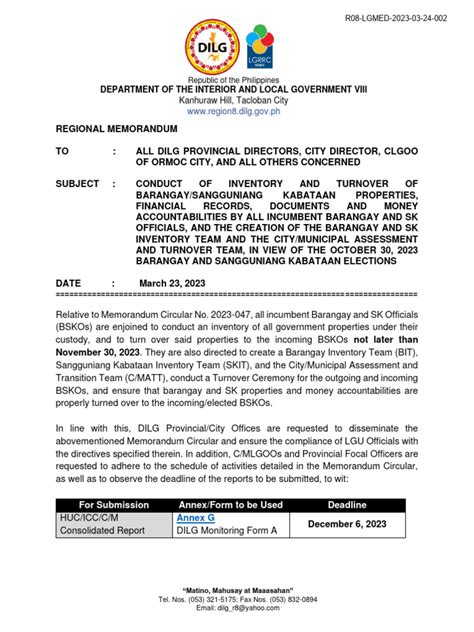 R08-LGMED-2023-03-24-002

DILG

LGRRC

Republic of the Philippines
DEPARTMENT OF THE INTERIOR AND LOCAL GOVERNMENT VIII
Kanhuraw Hill, Tacloban City
www.region8.dilg.gov.ph

REGIONAL MEMORANDUM

TO : ALL DILG PROVINCIAL DIRECTORS, CITY DIRECTOR, CLGOO OF ORMOC CITY, AND ALL OTHERS CONCERNED

SUBJECT : CONDUCT OF INVENTORY AND TURNOVER OF BARANGAY/SANGGUNIANG KABATAAN PROPERTIES, FINANCIAL RECORDS, DOCUMENTS AND MONEY ACCOUNTABILITIES BY ALL INCUMBENT BARANGAY AND SK OFFICIALS, AND THE CREATION OF THE BARANGAY AND SK INVENTORY TEAM AND THE CITY/MUNICIPAL ASSESSMENT AND TURNOVER TEAM, IN VIEW OF THE OCTOBER 30, 2023 BARANGAY AND SANGGUNIANG KABATAAN ELECTIONS

DATE : March 23, 2023

Relative to Memorandum Circular No. 2023-047, all incumbent Barangay and SK Officials (BSKOs) are enjoined to conduct an inventory of all government properties under their custody, and to turn over said properties to the incoming BSKOs not later than November 30, 2023. They are also directed to create a Barangay Inventory Team (BIT), Sangguniang Kabataan Inventory Team (SKIT), and the City/Municipal Assessment and Transition Team (C/MATT), conduct a Turnover Ceremony for the outgoing and incoming BSKOs, and ensure that barangay and SK properties and money accountabilities are properly turned over to the incoming/elected BSKOs.

In line with this, DILG Provincial/City Offices are requested to disseminate the abovementioned Memorandum Circular and ensure the compliance of LGU Officials with the directives specified therein. In addition, C/MLGOOs and Provincial Focal Officers are requested to adhere to the schedule of activities detailed in the Memorandum Circular, as well as to observe the deadline of the reports to be submitted, to wit:

| For Submission | Annex/Form to be Used | Deadline |
|---|---|---|
| HUC/ICC/C/M Consolidated Report | Annex G DILG Monitoring Form A | December 6, 2023 |

"Matino, Mahusay at Maaasahan"
Tel. Nos. (053) 321-5175; Fax Nos. (053) 832-0894
Email: dilg_r8@yahoo.com